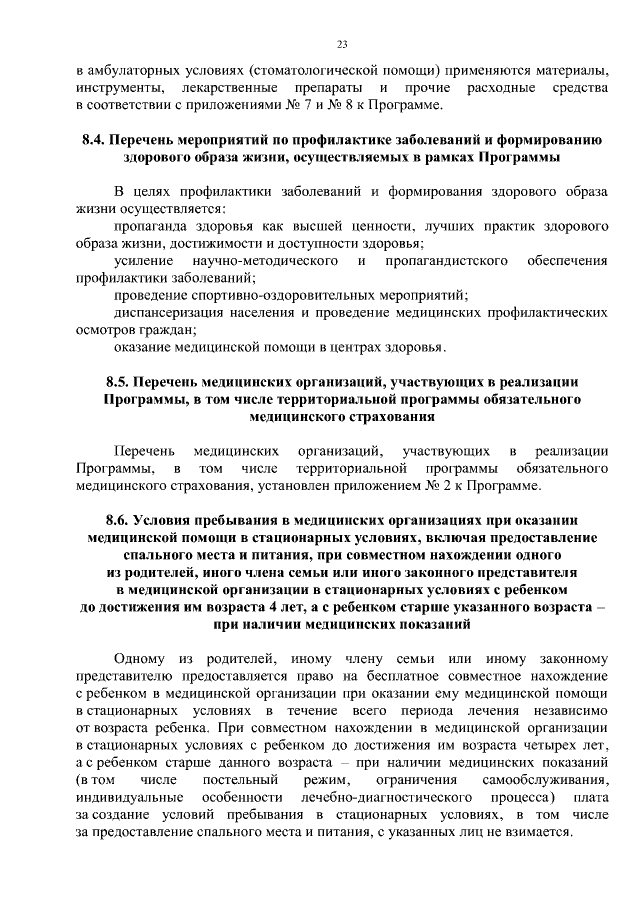 23

в амбулаторных условиях (стоматологической помощи) применяются материалы, инструменты, лекарственные препараты и прочие расходные средства в соответствии с приложениями № 7 и № 8 к Программе.

8.4. Перечень мероприятий по профилактике заболеваний и формированию здорового образа жизни, осуществляемых в рамках Программы

В целях профилактики заболеваний и формирования здорового образа жизни осуществляется:

пропаганда здоровья как высшей ценности, лучших практик здорового образа жизни, достижимости и доступности здоровья;

усиление научно-методического и пропагандистского обеспечения профилактики заболеваний;

проведение спортивно-оздоровительных мероприятий;

диспансеризация населения и проведение медицинских профилактических осмотров граждан;

оказание медицинской помощи в центрах здоровья.

8.5. Перечень медицинских организаций, участвующих в реализации Программы, в том числе территориальной программы обязательного медицинского страхования

Перечень медицинских организаций, участвующих в реализации Программы, в том числе территориальной программы обязательного медицинского страхования, установлен приложением № 2 к Программе.

8.6. Условия пребывания в медицинских организациях при оказании медицинской помощи в стационарных условиях, включая предоставление спального места и питания, при совместном нахождении одного из родителей, иного члена семьи или иного законного представителя в медицинской организации в стационарных условиях с ребенком до достижения им возраста 4 лет, а с ребенком старше указанного возраста – при наличии медицинских показаний

Одному из родителей, иному члену семьи или иному законному представителю предоставляется право на бесплатное совместное нахождение с ребенком в медицинской организации при оказании ему медицинской помощи в стационарных условиях в течение всего периода лечения независимо от возраста ребенка. При совместном нахождении в медицинской организации в стационарных условиях с ребенком до достижения им возраста четырех лет, а с ребенком старше данного возраста – при наличии медицинских показаний (в том числе постельный режим, ограничения самообслуживания, индивидуальные особенности лечебно-диагностического процесса) плата за создание условий пребывания в стационарных условиях, в том числе за предоставление спального места и питания, с указанных лиц не взимается.